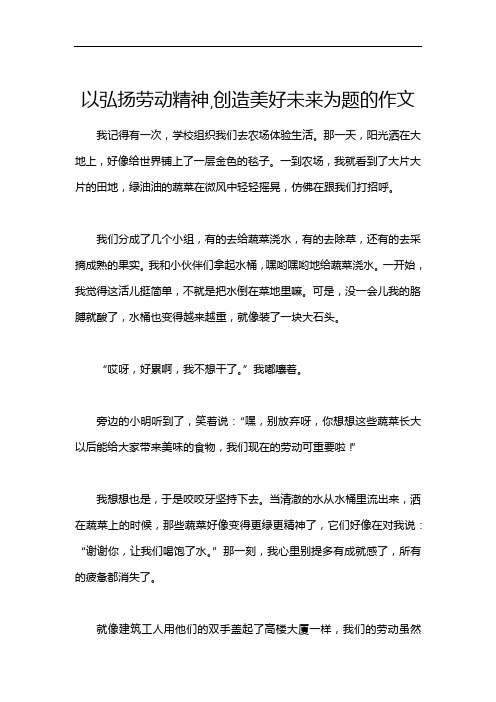 以弘扬劳动精神,创造美好未来为题的作文

我记得有一次，学校组织我们去农场体验生活。那一天，阳光洒在大地上，好像给世界铺上了一层金色的毯子。一到农场，我就看到了大片大片的田地，绿油油的蔬菜在微风中轻轻摇晃，仿佛在跟我们打招呼。

我们分成了几个小组，有的去给蔬菜浇水，有的去除草，还有的去采摘成熟的果实。我和小伙伴们拿起水桶，嘿哟嘿哟地给蔬菜浇水。一开始，我觉得这活儿挺简单，不就是把水倒在菜地里嘛。可是，没一会儿我的胳膊就酸了，水桶也变得越来越重，就像装了一块大石头。

“哎呀，好累啊，我不想干了。”我嘟囔着。

旁边的小明听到了，笑着说：“嘿，别放弃呀，你想想这些蔬菜长大以后能给大家带来美味的食物，我们现在的劳动可重要啦!”

我想想也是，于是咬咬牙坚持下去。当清澈的水从水桶里流出来，洒在蔬菜上的时候，那些蔬菜好像变得更绿更精神了，它们好像在对我说：“谢谢你，让我们喝饱了水。”那一刻，我心里别提多有成就感了，所有的疲惫都消失了。

就像建筑工人用他们的双手盖起了高楼大厦一样，我们的劳动虽然